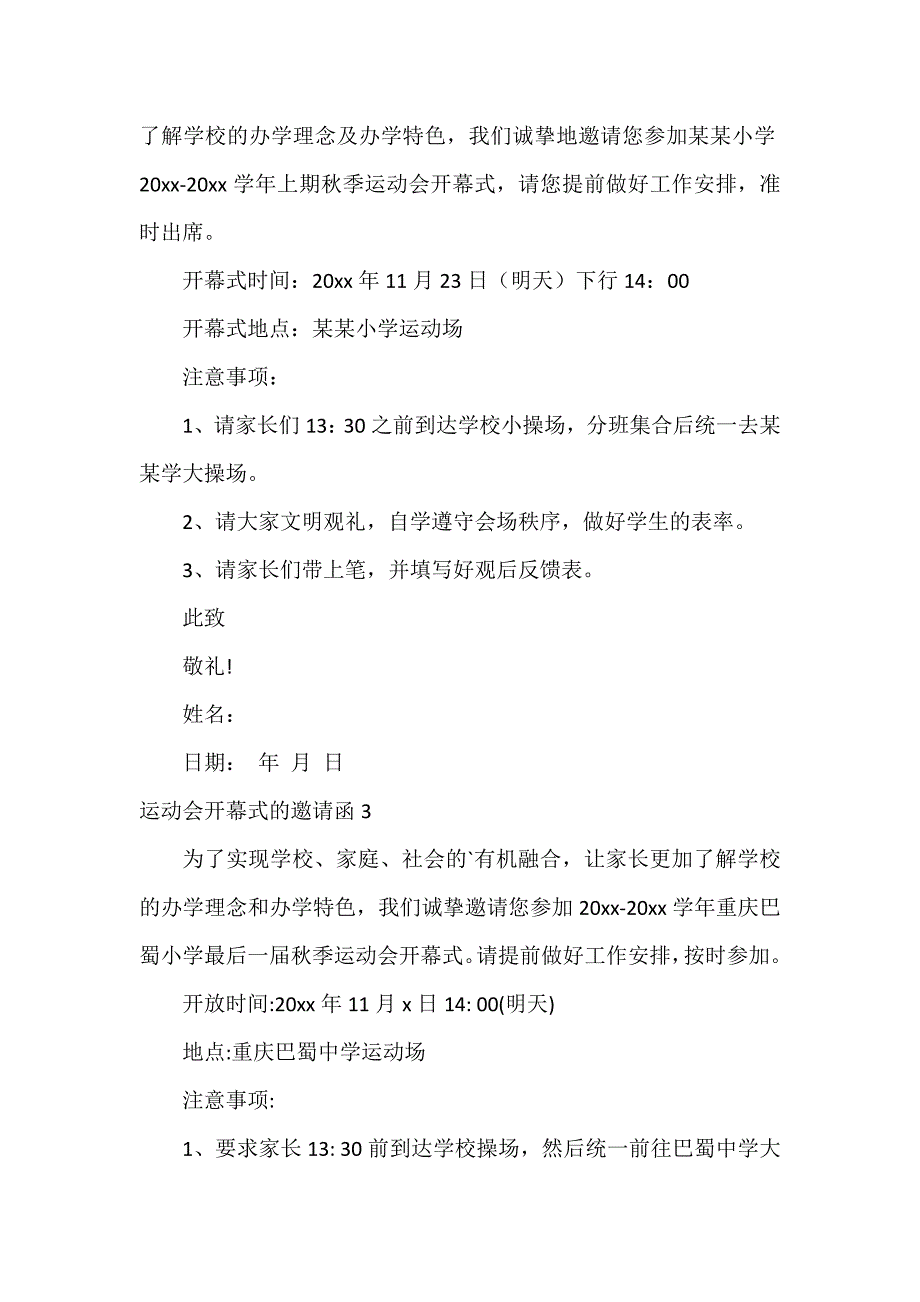 了解学校的办学理念及办学特色，我们诚挚地邀请您参加某某小学 20xx-20xx 学年上期秋季运动会开幕式，请您提前做好工作安排，准时出席。

开幕式时间：20xx 年 11 月 23 日（明天）下行 14：00

开幕式地点：某某小学运动场

注意事项：

1、请家长们 13：30 之前到达学校小操场，分班集合后统一去某某学大操场。

2、请大家文明观礼，自学遵守会场秩序，做好学生的表率。

3、请家长们带上笔，并填写好观后反馈表。

此致

敬礼!

姓名：

日期： 年 月 日

运动会开幕式的邀请函 3

为了实现学校、家庭、社会的`有机融合，让家长更加了解学校的办学理念和办学特色，我们诚挚邀请您参加 20xx-20xx 学年重庆巴蜀小学最后一届秋季运动会开幕式。请提前做好工作安排，按时参加。

开放时间:20xx 年 11 月 x 日 14: 00(明天)

地点:重庆巴蜀中学运动场

注意事项:

1、要求家长 13: 30 前到达学校操场，然后统一前往巴蜀中学大